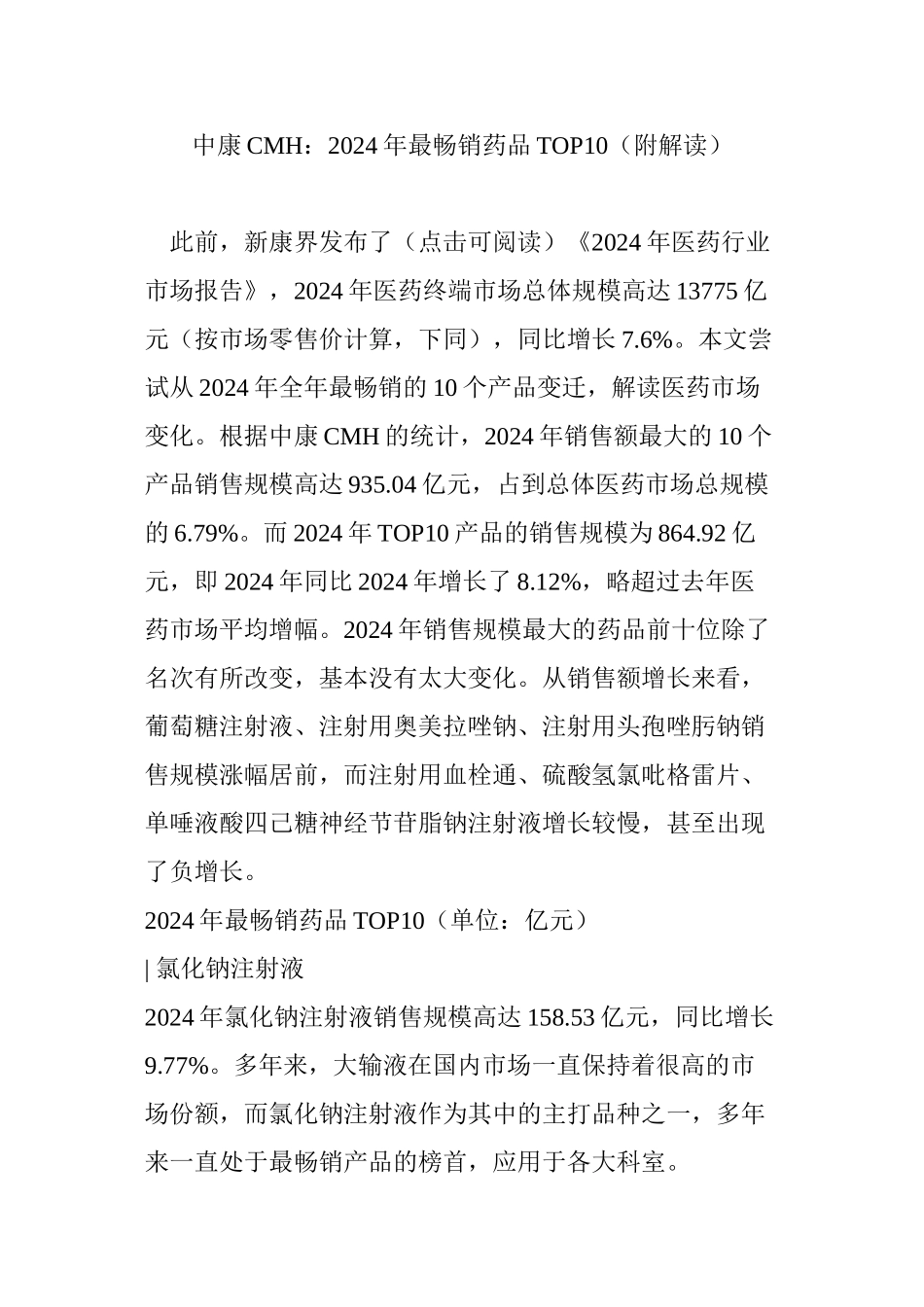 中康 CMH：2024 年最畅销药品 TOP10（附解读）

此前，新康界发布了（点击可阅读）《2024 年医药行业市场报告》，2024 年医药终端市场总体规模高达 13775 亿元（按市场零售价计算，下同），同比增长 7.6%。本文尝试从 2024 年全年最畅销的 10 个产品变迁，解读医药市场变化。根据中康 CMH 的统计，2024 年销售额最大的 10 个产品销售规模高达 935.04 亿元，占到总体医药市场总规模的 6.79%。而 2024 年 TOP10 产品的销售规模为 864.92 亿元，即 2024 年同比 2024 年增长了 8.12%，略超过去年医药市场平均增幅。2024 年销售规模最大的药品前十位除了名次有所改变，基本没有太大变化。从销售额增长来看，葡萄糖注射液、注射用奥美拉唑钠、注射用头孢唑肟钠销售规模涨幅居前，而注射用血栓通、硫酸氢氯吡格雷片、单唾液酸四己糖神经节苷脂钠注射液增长较慢，甚至出现了负增长。

2024 年最畅销药品 TOP10（单位：亿元）

| 氯化钠注射液

2024 年氯化钠注射液销售规模高达 158.53 亿元，同比增长 9.77%。多年来，大输液在国内市场一直保持着很高的市场份额，而氯化钠注射液作为其中的主打品种之一，多年来一直处于最畅销产品的榜首，应用于各大科室。